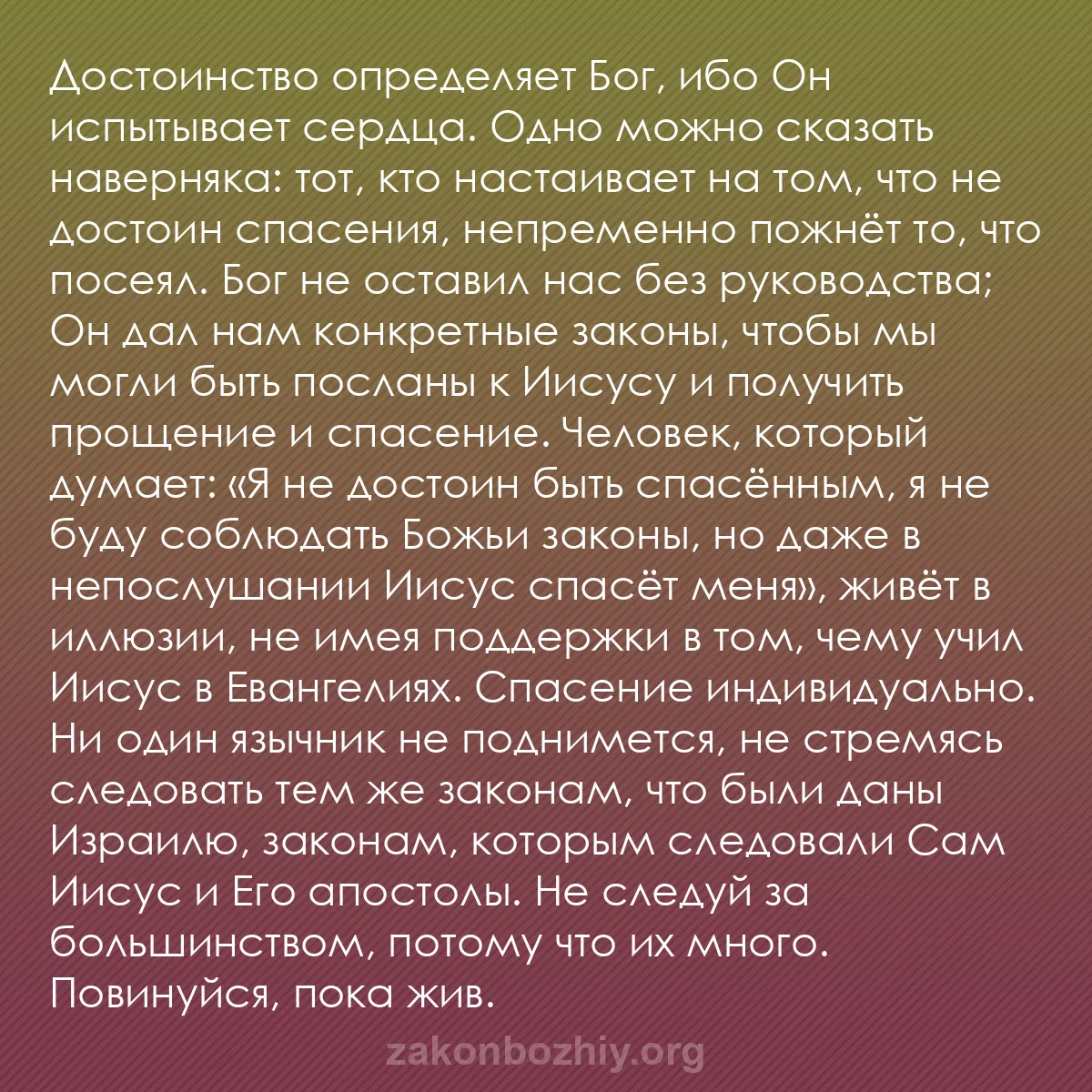 Достоинство определяет Бог, ибо Он испытывает сердца. Одно можно сказать наверняка: тот, кто настаивает на том, что не достоин спасения, непременно пожнёт то, что посеял. Бог не оставил нас без руководства; Он дал нам конкретные законы, чтобы мы могли быть посланы к Иисусу и получить прощение и спасение. Человек, который думает: «Я не достоин быть спасённым, я не буду соблюдать Божьи законы, но даже в непослушании Иисус спасёт меня», живёт в иллюзии, не имея поддержки в том, чему учил Иисус в Евангелиях. Спасение индивидуально. Ни один язычник не поднимется, не стремясь следовать тем же законам, что были даны Израилю, законам, которым следовали Сам Иисус и Его апостолы. Не следуй за большинством, потому что их много. Повинуйся, пока жив.

zakonbozhiy.org